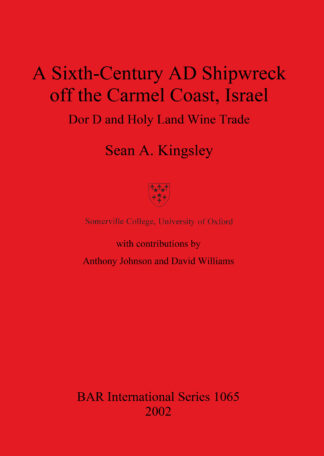 A Sixth-Century AD Shipwreck off the Carmel Coast, Israel

Dor D and Holy Land Wine Trade

Sean A. Kingsley

Somerville College, University of Oxford

with contributions by

Anthony Johnson and David Williams

BAR International Series 1065
2002